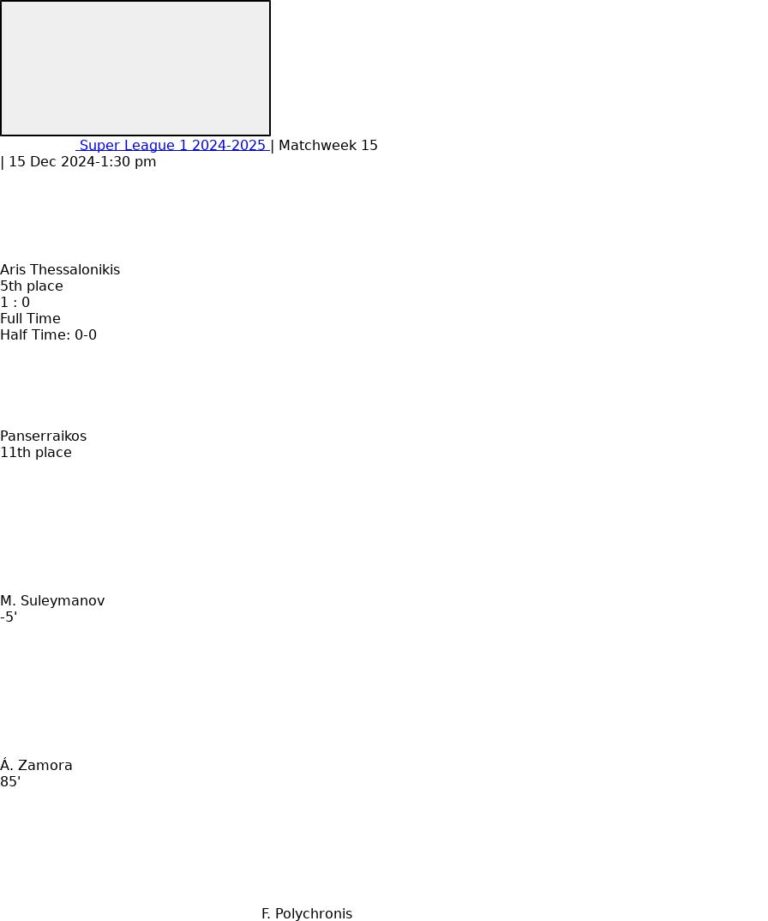 Super League 1 2024-2025 | Matchweek 15 | 15 Dec 2024-1:30 pm

Aris Thessalonikis
5th place
1 : 0
Full Time
Half Time: 0-0

Panserraikos
11th place

M. Suleymanov
-5'

Á. Zamora
85'

F. Polychronis